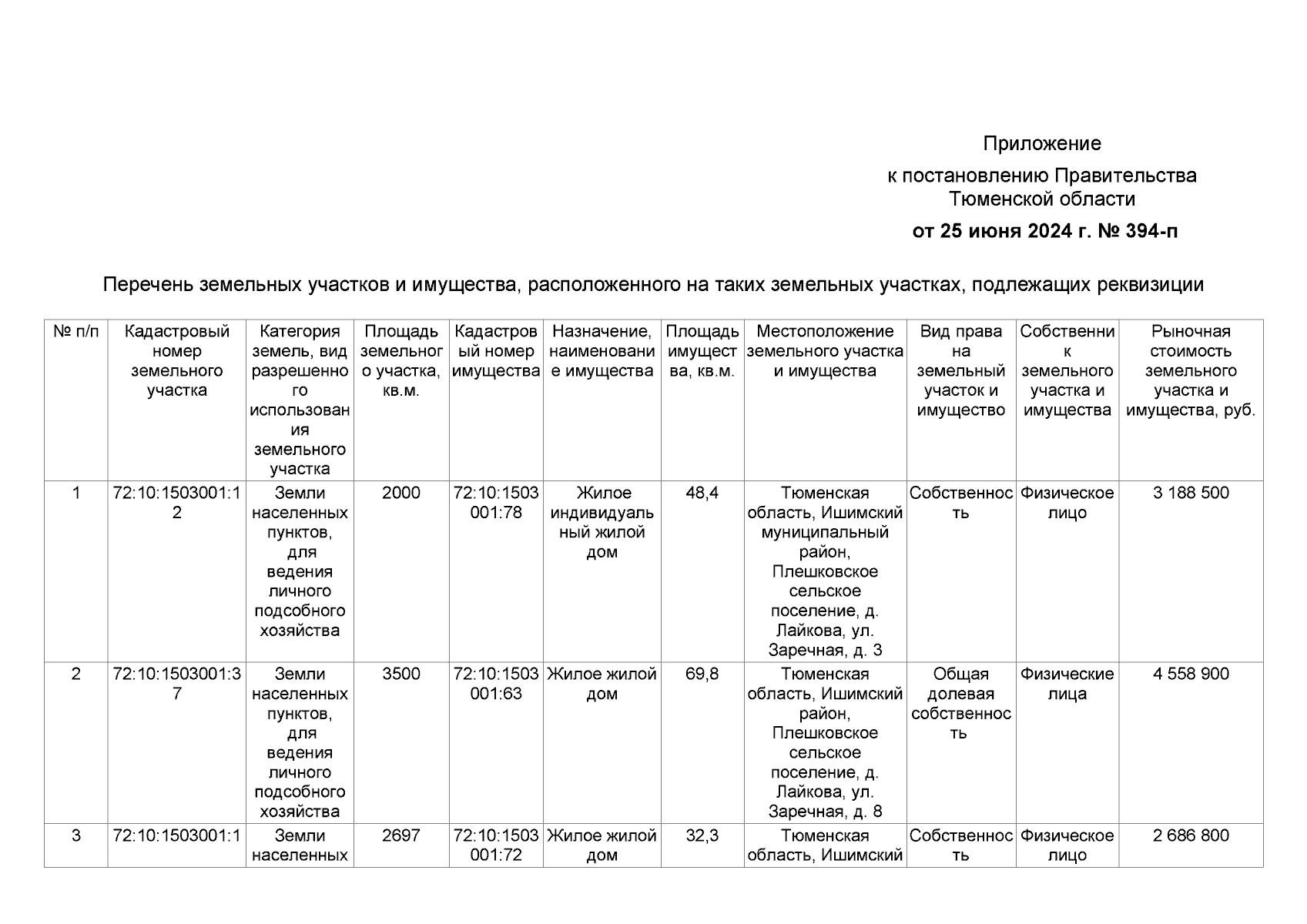 Приложение
к постановлению Правительства Тюменской области
от 25 июня 2024 г. № 394-п

Перечень земельных участков и имущества, расположенного на таких земельных участках, подлежащих реквизиции

| № п/п | Кадастровый номер земельного участка | Категория земель, вид разрешенного использования земельного участка | Площадь земельного участка, кв.м. | Кадастровый номер имущества | Назначение, наименование имущества | Площадь имущества, кв.м. | Местоположение земельного участка и имущества | Вид права на земельный участок и имущество | Собственник земельного участка и имущества | Рыночная стоимость земельного участка и имущества, руб. |
|---|---|---|---|---|---|---|---|---|---|---|
| 1 | 72:10:1503001:12 | Земли населенных пунктов, для ведения личного подсобного хозяйства | 2000 | 72:10:1503001:78 | Жилое индивидуальный жилой дом | 48,4 | Тюменская область, Ишимский муниципальный район, Плешковское сельское поселение, д. Лайкова, ул. Заречная, д. 3 | Собственность | Физическое лицо | 3 188 500 |
| 2 | 72:10:1503001:37 | Земли населенных пунктов, для ведения личного подсобного хозяйства | 3500 | 72:10:1503001:63 | Жилое жилой дом | 69,8 | Тюменская область, Ишимский район, Плешковское сельское поселение, д. Лайкова, ул. Заречная, д. 8 | Общая долевая собственность | Физические лица | 4 558 900 |
| 3 | 72:10:1503001:1 | Земли населенных | 2697 | 72:10:1503001:72 | Жилое жилой дом | 32,3 | Тюменская область, Ишимский | Собственность | Физическое лицо | 2 686 800 |